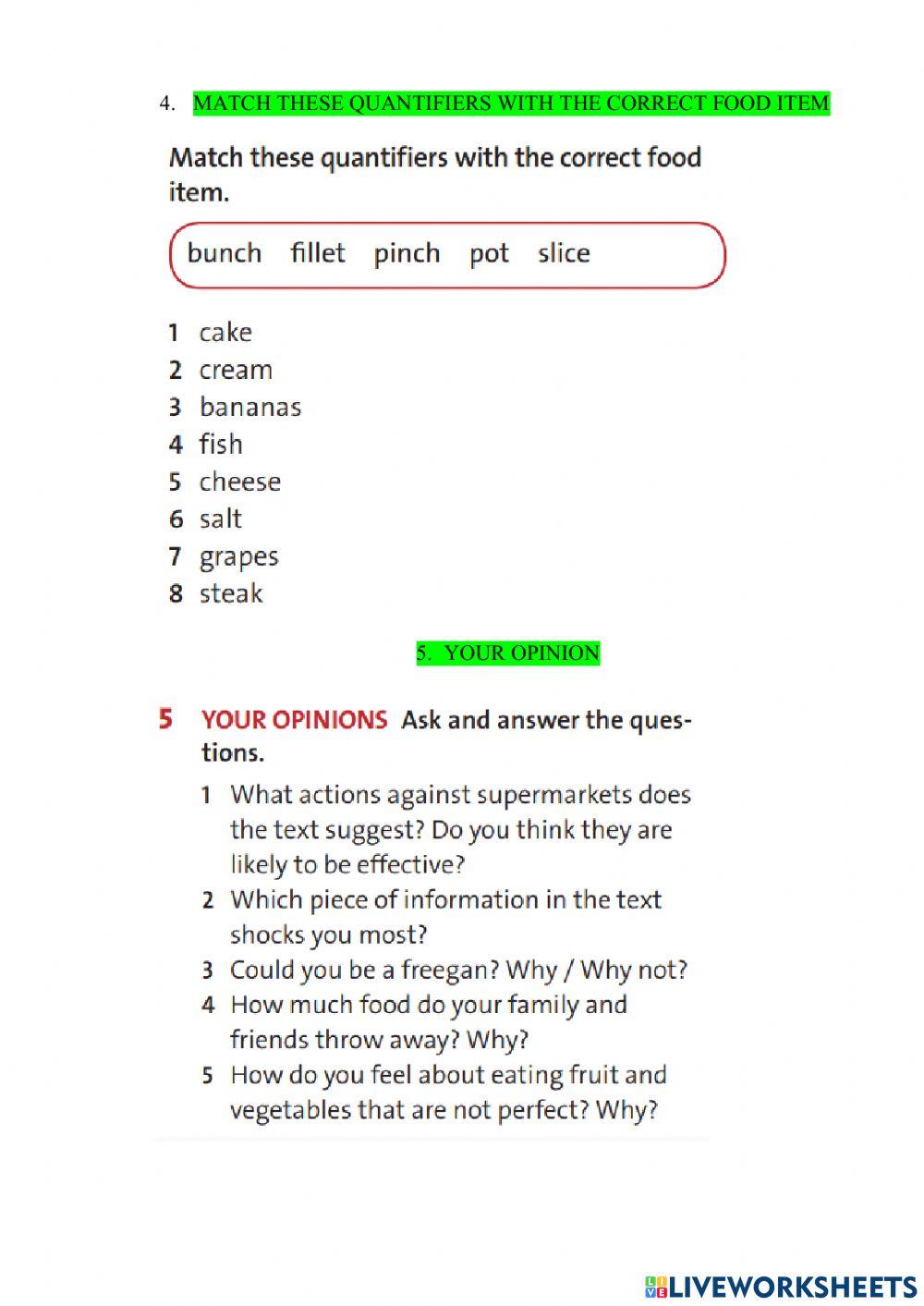 4. MATCH THESE QUANTIFIERS WITH THE CORRECT FOOD ITEM

Match these quantifiers with the correct food item.

bunch fillet pinch pot slice

1 cake
2 cream
3 bananas
4 fish
5 cheese
6 salt
7 grapes
8 steak

5. YOUR OPINION

5 YOUR OPINIONS Ask and answer the questions.

1 What actions against supermarkets does the text suggest? Do you think they are likely to be effective?
2 Which piece of information in the text shocks you most?
3 Could you be a freegan? Why / Why not?
4 How much food do your family and friends throw away? Why?
5 How do you feel about eating fruit and vegetables that are not perfect? Why?

LIVEWORKSHEETS